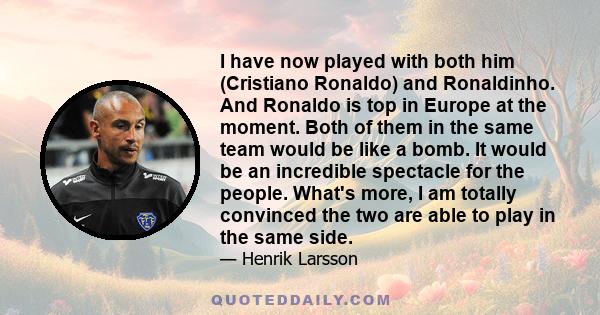 I have now played with both him (Cristiano Ronaldo) and Ronaldinho. And Ronaldo is top in Europe at the moment. Both of them in the same team would be like a bomb. It would be an incredible spectacle for the people. What's more, I am totally convinced the two are able to play in the same side.

— Henrik Larsson

QUOTEDDAILY.COM